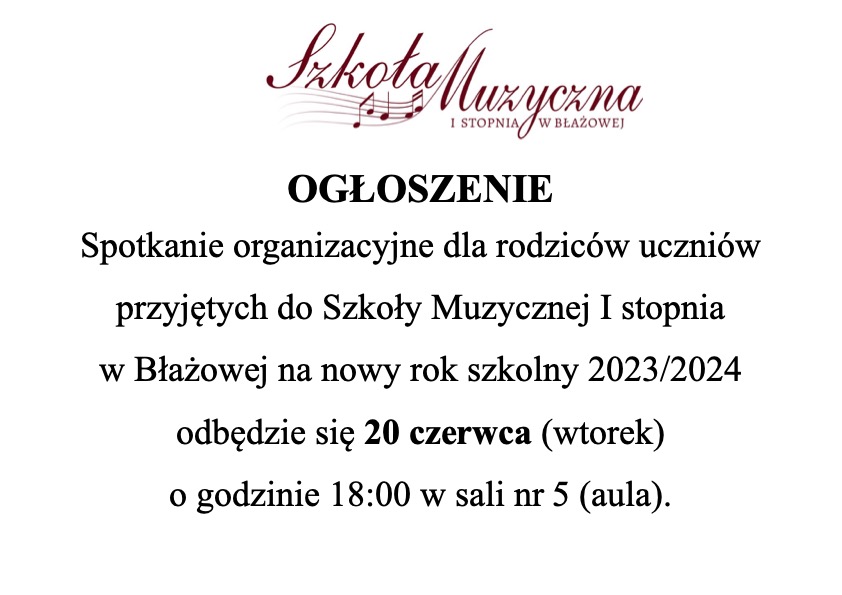 Szkoła Muzyczna
I STOPNIA W BŁAŻOWEJ

OGŁOSZENIE

Spotkanie organizacyjne dla rodziców uczniów przyjętych do Szkoły Muzycznej I stopnia w Błażowej na nowy rok szkolny 2023/2024 odbędzie się 20 czerwca (wtorek) o godzinie 18:00 w sali nr 5 (aula).